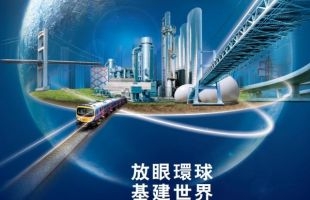 放眼環球
基建世界